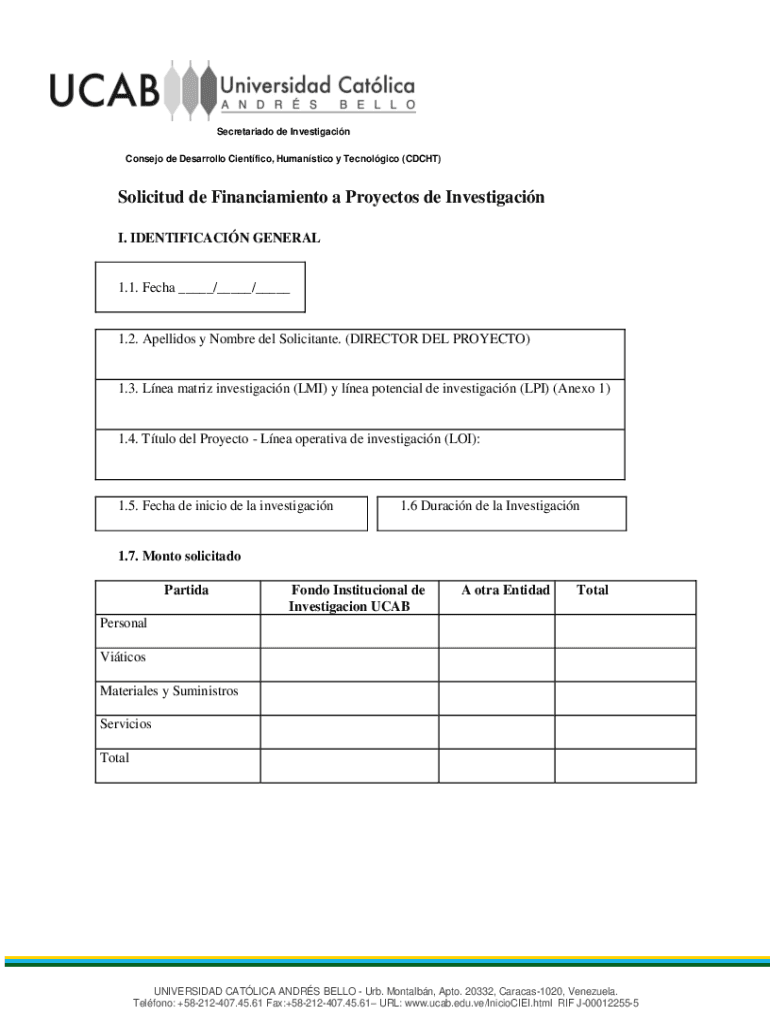 UCAB Universidad Católica ANDRÉS BELLO

Secretariado de Investigación

Consejo de Desarrollo Científico, Humanístico y Tecnológico (CDCHT)

Solicitud de Financiamiento a Proyectos de Investigación

I. IDENTIFICACIÓN GENERAL

1.1. Fecha _____/_____/_____

1.2. Apellidos y Nombre del Solicitante. (DIRECTOR DEL PROYECTO)

1.3. Línea matriz investigación (LMI) y línea potencial de investigación (LPI) (Anexo 1)

1.4. Título del Proyecto - Línea operativa de investigación (LOI):

1.5. Fecha de inicio de la investigación

1.6 Duración de la Investigación

1.7. Monto solicitado

| Partida | Fondo Institucional de Investigacion UCAB | A otra Entidad | Total |
|---|---|---|---|
| Personal | | | |
| Viáticos | | | |
| Materiales y Suministros | | | |
| Servicios | | | |
| Total | | | |

UNIVERSIDAD CATÓLICA ANDRÉS BELLO - Urb. Montalbán, Apto. 20332, Caracas-1020, Venezuela.
Teléfono: +58-212-407.45.61 Fax:+58-212-407.45.61– URL: www.ucab.edu.ve/InicioCIEI.html RIF J-00012255-5